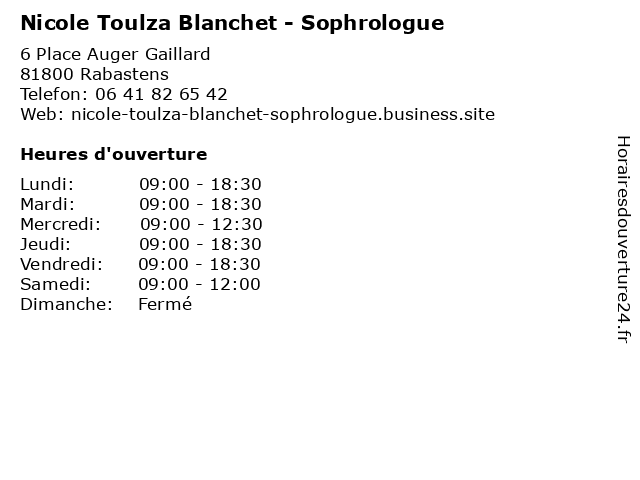 Nicole Toulza Blanchet - Sophrologue

6 Place Auger Gaillard
81800 Rabastens
Telefon: 06 41 82 65 42
Web: nicole-toulza-blanchet-sophrologue.business.site

Heures d'ouverture

| | |
|---|---|
| Lundi: | 09:00 - 18:30 |
| Mardi: | 09:00 - 18:30 |
| Mercredi: | 09:00 - 12:30 |
| Jeudi: | 09:00 - 18:30 |
| Vendredi: | 09:00 - 18:30 |
| Samedi: | 09:00 - 12:00 |
| Dimanche: | Fermé |

Horairesdouverture24.fr